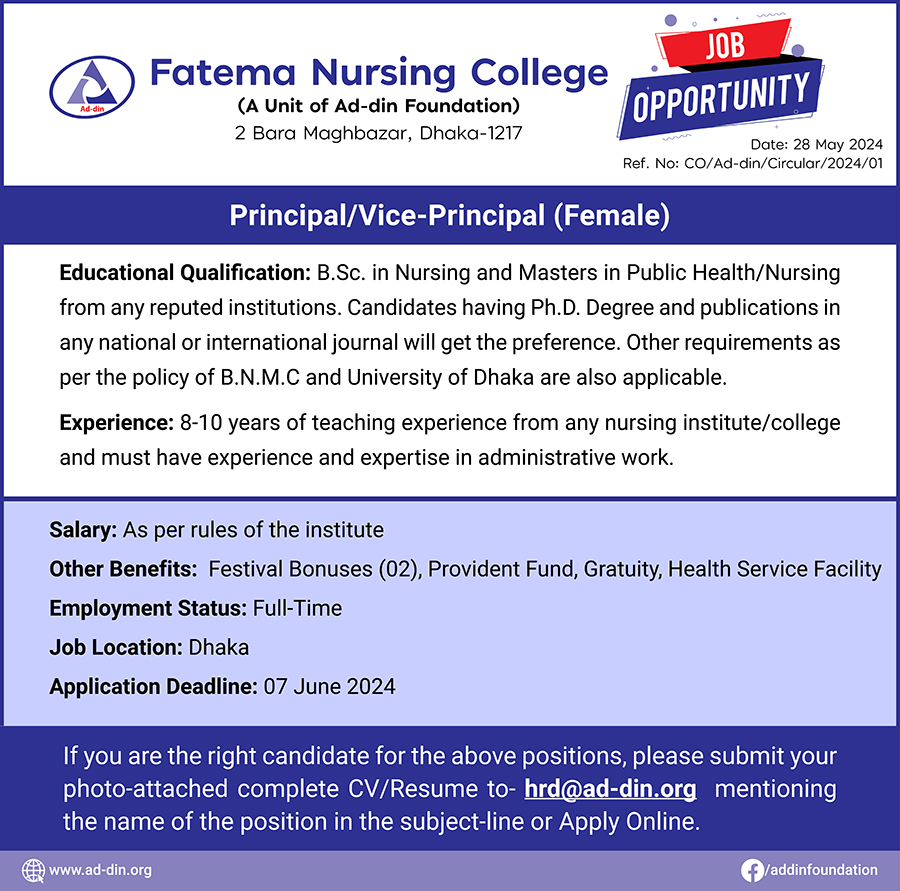 Ad-din

Fatema Nursing College
(A Unit of Ad-din Foundation)
2 Bara Maghbazar, Dhaka-1217

JOB
OPPORTUNITY

Date: 28 May 2024
Ref. No: CO/Ad-din/Circular/2024/01

Principal/Vice-Principal (Female)

Educational Qualification: B.Sc. in Nursing and Masters in Public Health/Nursing from any reputed institutions. Candidates having Ph.D. Degree and publications in any national or international journal will get the preference. Other requirements as per the policy of B.N.M.C and University of Dhaka are also applicable.

Experience: 8-10 years of teaching experience from any nursing institute/college and must have experience and expertise in administrative work.

Salary: As per rules of the institute

Other Benefits: Festival Bonuses (02), Provident Fund, Gratuity, Health Service Facility

Employment Status: Full-Time

Job Location: Dhaka

Application Deadline: 07 June 2024

If you are the right candidate for the above positions, please submit your photo-attached complete CV/Resume to- hrd@ad-din.org mentioning the name of the position in the subject-line or Apply Online.

www.ad-din.org

/addinfoundation